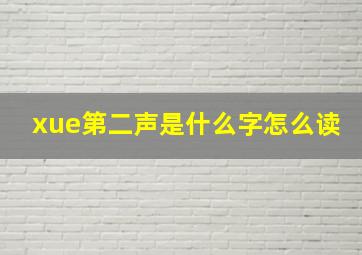 xue第二声是什么字怎么读